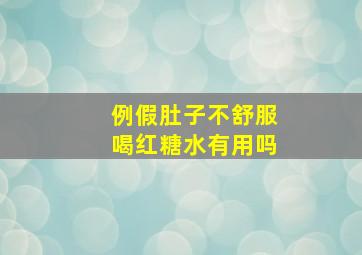 例假肚子不舒服
喝红糖水有用吗